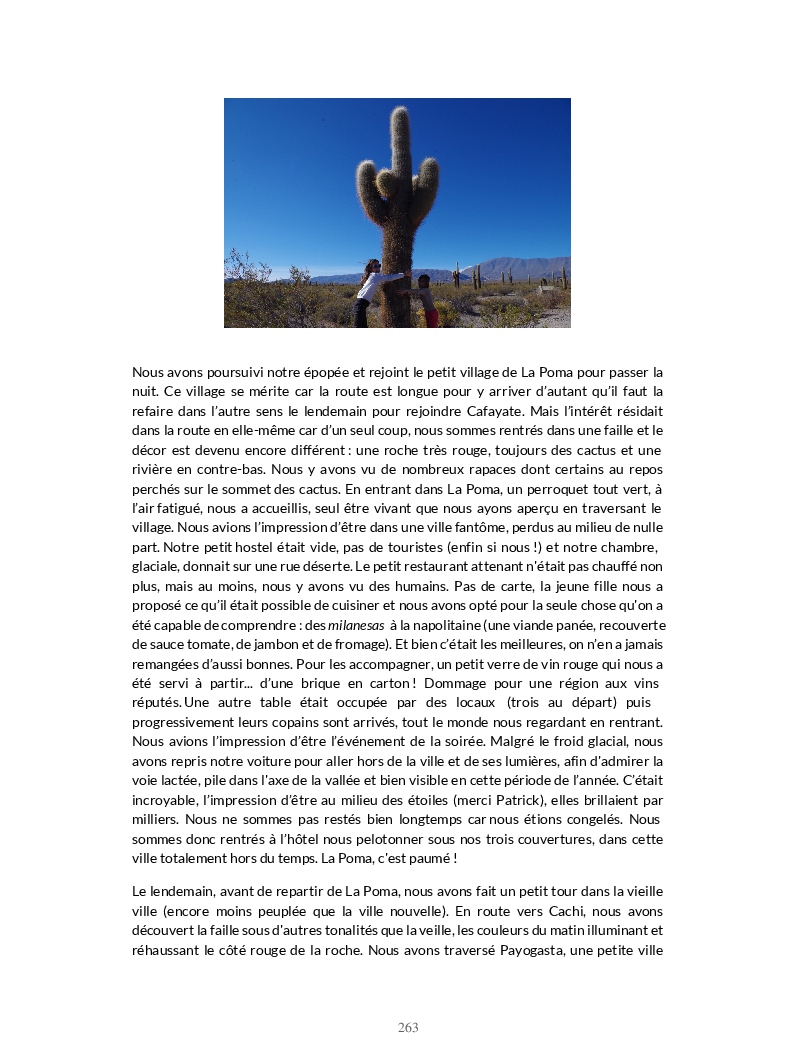 Nous avons poursuivi notre épopée et rejoint le petit village de La Poma pour passer la nuit. Ce village se mérite car la route est longue pour y arriver d'autant qu'il faut la refaire dans l'autre sens le lendemain pour rejoindre Cafayate. Mais l'intérêt résidait dans la route en elle-même car d'un seul coup, nous sommes rentrés dans une faille et le décor est devenu encore différent : une roche très rouge, toujours des cactus et une rivière en contre-bas. Nous y avons vu de nombreux rapaces dont certains au repos perchés sur le sommet des cactus. En entrant dans La Poma, un perroquet tout vert, à l'air fatigué, nous a accueillis, seul être vivant que nous ayons aperçu en traversant le village. Nous avions l'impression d'être dans une ville fantôme, perdus au milieu de nulle part. Notre petit hostel était vide, pas de touristes (enfin si nous !) et notre chambre, glaciale, donnait sur une rue déserte. Le petit restaurant attenant n'était pas chauffé non plus, mais au moins, nous y avons vu des humains. Pas de carte, la jeune fille nous a proposé ce qu'il était possible de cuisiner et nous avons opté pour la seule chose qu'on a été capable de comprendre : des milanesas à la napolitaine (une viande panée, recouverte de sauce tomate, de jambon et de fromage). Et bien c'était les meilleures, on n'en a jamais remangées d'aussi bonnes. Pour les accompagner, un petit verre de vin rouge qui nous a été servi à partir... d'une brique en carton ! Dommage pour une région aux vins réputés. Une autre table était occupée par des locaux (trois au départ) puis progressivement leurs copains sont arrivés, tout le monde nous regardant en rentrant. Nous avions l'impression d'être l'événement de la soirée. Malgré le froid glacial, nous avons repris notre voiture pour aller hors de la ville et de ses lumières, afin d'admirer la voie lactée, pile dans l'axe de la vallée et bien visible en cette période de l'année. C'était incroyable, l'impression d'être au milieu des étoiles (merci Patrick), elles brillaient par milliers. Nous ne sommes pas restés bien longtemps car nous étions congelés. Nous sommes donc rentrés à l'hôtel nous pelotonner sous nos trois couvertures, dans cette ville totalement hors du temps. La Poma, c'est paumé !

Le lendemain, avant de repartir de La Poma, nous avons fait un petit tour dans la vieille ville (encore moins peuplée que la ville nouvelle). En route vers Cachi, nous avons découvert la faille sous d'autres tonalités que la veille, les couleurs du matin illuminant et réhaussant le côté rouge de la roche. Nous avons traversé Payogasta, une petite ville

263